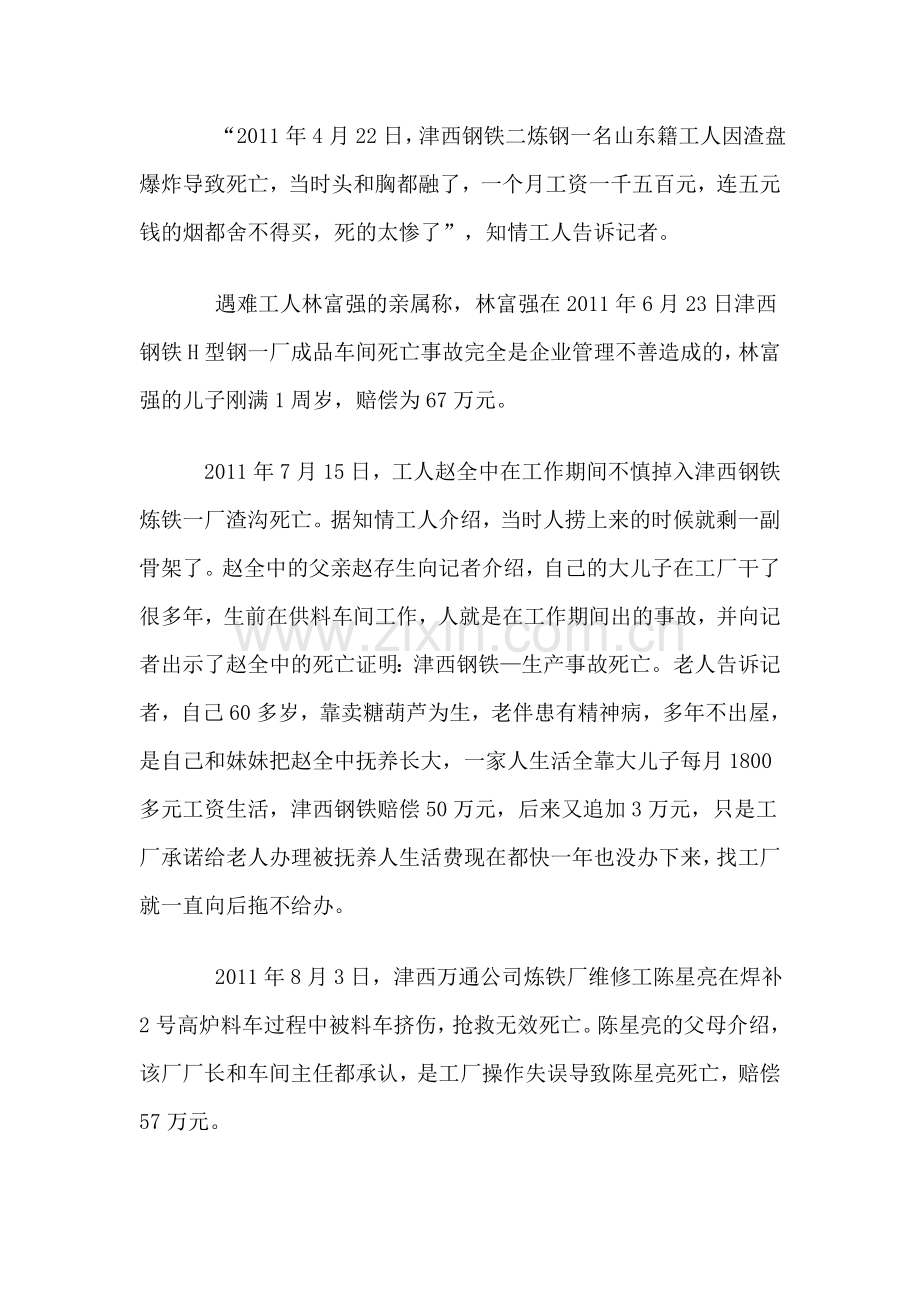 “2011年4月22日，津西钢铁二炼钢一名山东籍工人因渣盘爆炸导致死亡，当时头和胸都融了，一个月工资一千五百元，连五元钱的烟都舍不得买，死的太惨了”，知情工人告诉记者。

遇难工人林富强的亲属称，林富强在2011年6月23日津西钢铁H型钢一厂成品车间死亡事故完全是企业管理不善造成的，林富强的儿子刚满1周岁，赔偿为67万元。

2011年7月15日，工人赵全中在工作期间不慎掉入津西钢铁炼铁一厂渣沟死亡。据知情工人介绍，当时人捞上来的时候就剩一副骨架了。赵全中的父亲赵存生向记者介绍，自己的大儿子在工厂干了很多年，生前在供料车间工作，人就是在工作期间出的事故，并向记者出示了赵全中的死亡证明：津西钢铁—生产事故死亡。老人告诉记者，自己60多岁，靠卖糖葫芦为生，老伴患有精神病，多年不出屋，是自己和妹妹把赵全中抚养长大，一家人生活全靠大儿子每月1800多元工资生活，津西钢铁赔偿50万元，后来又追加3万元，只是工厂承诺给老人办理被抚养人生活费现在都快一年也没办下来，找工厂就一直向后拖不给办。

2011年8月3日，津西万通公司炼铁厂维修工陈星亮在焊补2号高炉料车过程中被料车挤伤，抢救无效死亡。陈星亮的父母介绍，该厂厂长和车间主任都承认，是工厂操作失误导致陈星亮死亡，赔偿57万元。

www.zixin.com.cn